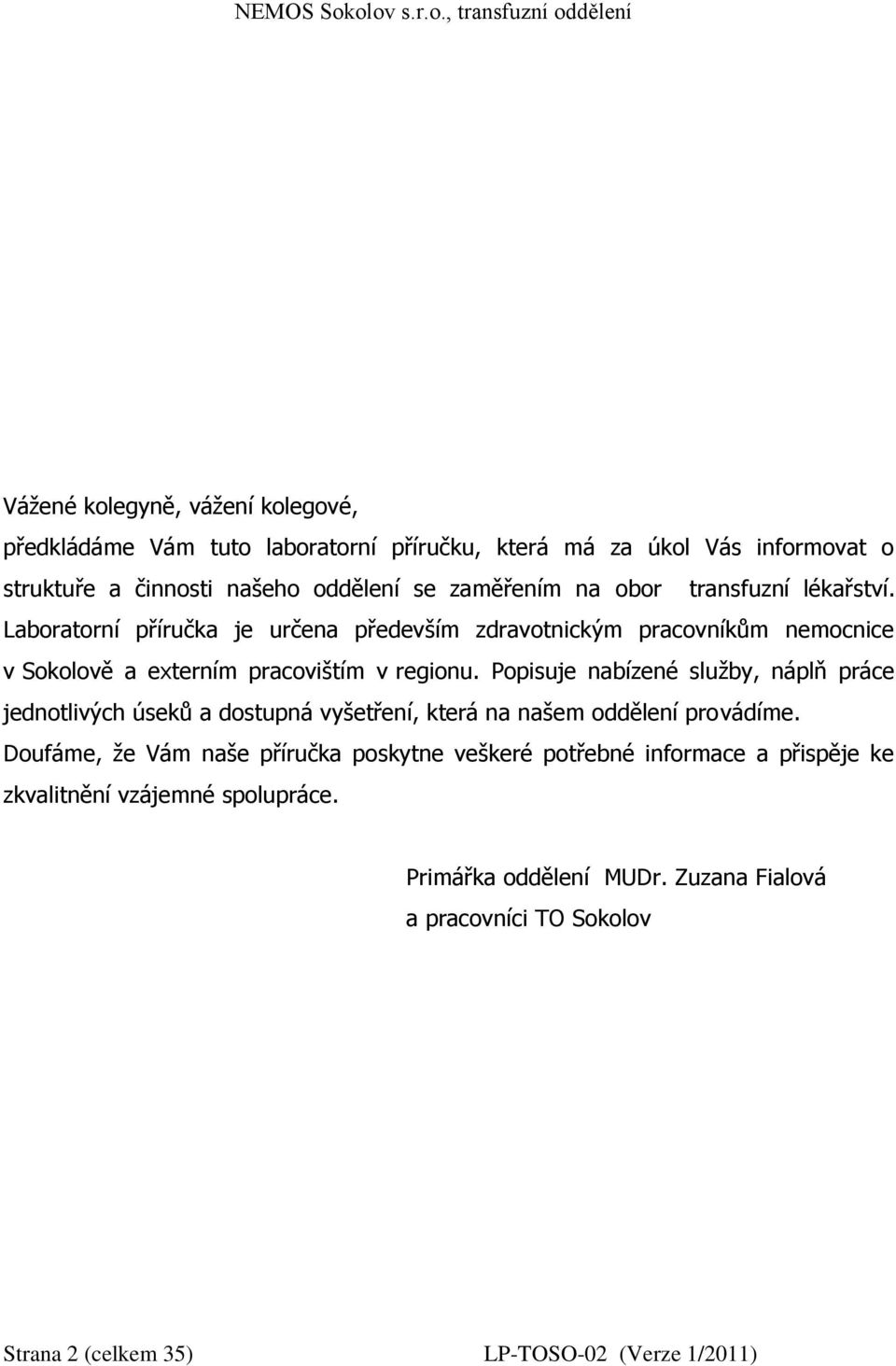 NEMOS Sokolov s.r.o., transfuzní oddělení

Vážené kolegyně, vážení kolegové,

předkládáme Vám tuto laboratorní příručku, která má za úkol Vás informovat o struktuře a činnosti našeho oddělení se zaměřením na obor transfuzní lékařství. Laboratorní příručka je určena především zdravotnickým pracovníkům nemocnice v Sokolově a externím pracovištím v regionu. Popisuje nabízené služby, náplň práce jednotlivých úseků a dostupná vyšetření, která na našem oddělení provádíme. Doufáme, že Vám naše příručka poskytne veškeré potřebné informace a přispěje ke zkvalitnění vzájemné spolupráce.

Primářka oddělení MUDr. Zuzana Fialová
a pracovníci TO Sokolov

Strana 2 (celkem 35)

LP-TOSO-02 (Verze 1/2011)